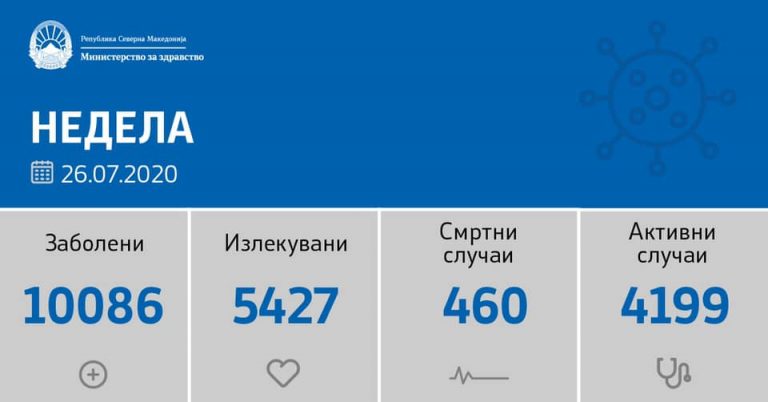 Република Северна Македонија
Министерство за здравство

НЕДЕЛА
26.07.2020

Заболени
10086

Излекувани
5427

Смртни случаи
460

Активни случаи
4199